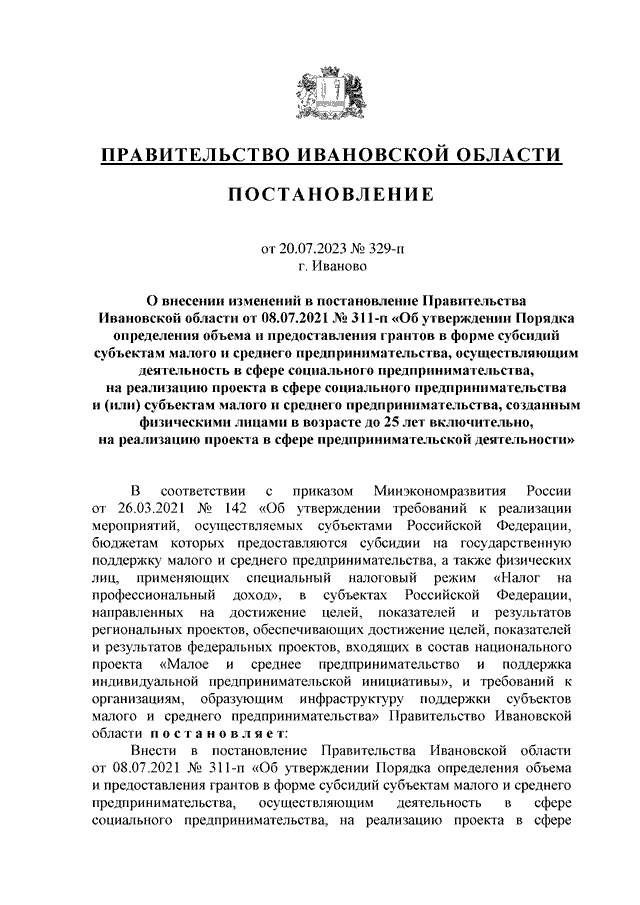 ПРАВИТЕЛЬСТВО ИВАНОВСКОЙ ОБЛАСТИ

ПОСТАНОВЛЕНИЕ

от 20.07.2023 № 329-п
г. Иваново

О внесении изменений в постановление Правительства Ивановской области от 08.07.2021 № 311-п «Об утверждении Порядка определения объема и предоставления грантов в форме субсидий субъектам малого и среднего предпринимательства, осуществляющим деятельность в сфере социального предпринимательства, на реализацию проекта в сфере социального предпринимательства и (или) субъектам малого и среднего предпринимательства, созданным физическими лицами в возрасте до 25 лет включительно, на реализацию проекта в сфере предпринимательской деятельности»

В соответствии с приказом Минэкономразвития России от 26.03.2021 № 142 «Об утверждении требований к реализации мероприятий, осуществляемых субъектами Российской Федерации, бюджетам которых предоставляются субсидии на государственную поддержку малого и среднего предпринимательства, а также физических лиц, применяющих специальный налоговый режим «Налог на профессиональный доход», в субъектах Российской Федерации, направленных на достижение целей, показателей и результатов региональных проектов, обеспечивающих достижение целей, показателей и результатов федеральных проектов, входящих в состав национального проекта «Малое и среднее предпринимательство и поддержка индивидуальной предпринимательской инициативы», и требований к организациям, образующим инфраструктуру поддержки субъектов малого и среднего предпринимательства» Правительство Ивановской области постановляет:

Внести в постановление Правительства Ивановской области от 08.07.2021 № 311-п «Об утверждении Порядка определения объема и предоставления грантов в форме субсидий субъектам малого и среднего предпринимательства, осуществляющим деятельность в сфере социального предпринимательства, на реализацию проекта в сфере